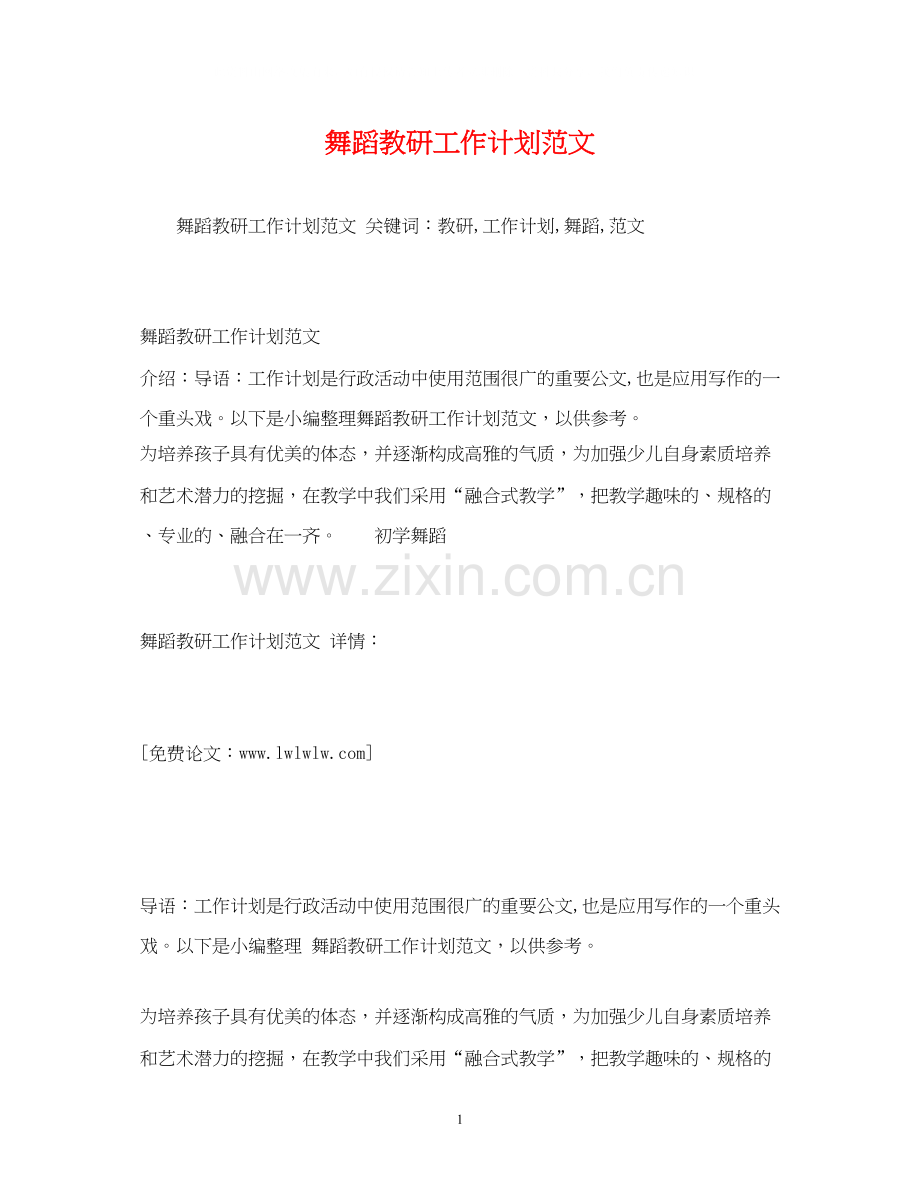 舞蹈教研工作计划范文

舞蹈教研工作计划范文 关键词：教研,工作计划,舞蹈,范文

舞蹈教研工作计划范文

介绍：导语：工作计划是行政活动中使用范围很广的重要公文,也是应用写作的一个重头戏。以下是小编整理舞蹈教研工作计划范文，以供参考。

为培养孩子具有优美的体态，并逐渐构成高雅的气质，为加强少儿自身素质培养和艺术潜力的挖掘，在教学中我们采用“融合式教学”，把教学趣味的、规格的、专业的、融合在一齐。 初学舞蹈

www.zixin.com.cn

舞蹈教研工作计划范文 详情：

[免费论文：www.lwlwlw.com]

导语：工作计划是行政活动中使用范围很广的重要公文,也是应用写作的一个重头戏。以下是小编整理 舞蹈教研工作计划范文，以供参考。

为培养孩子具有优美的体态，并逐渐构成高雅的气质，为加强少儿自身素质培养和艺术潜力的挖掘，在教学中我们采用“融合式教学”，把教学趣味的、规格的

1